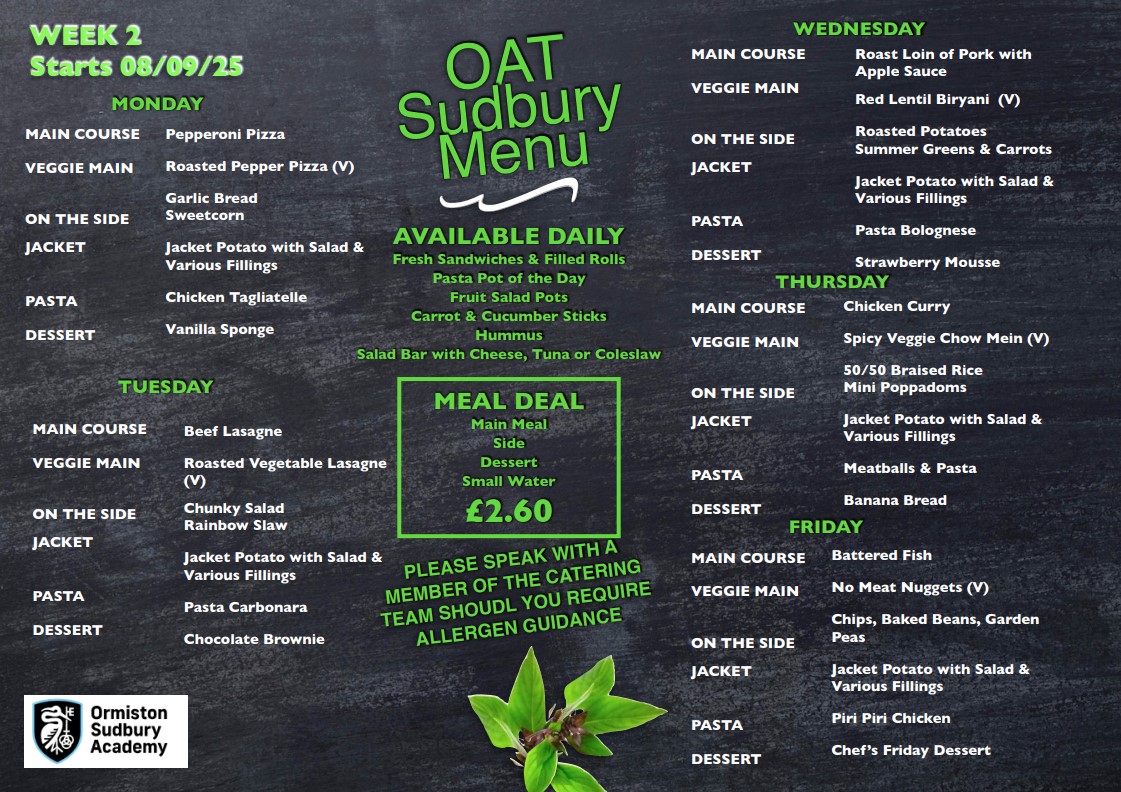 WEEK 2
Starts 08/09/25

MONDAY

| | |
|---|---|
| MAIN COURSE | Pepperoni Pizza |
| VEGGIE MAIN | Roasted Pepper Pizza (V) |
| ON THE SIDE | Garlic Bread Sweetcorn |
| JACKET | Jacket Potato with Salad & Various Fillings |
| PASTA | Chicken Tagliatelle |
| DESSERT | Vanilla Sponge |

TUESDAY

| | |
|---|---|
| MAIN COURSE | Beef Lasagne |
| VEGGIE MAIN | Roasted Vegetable Lasagne (V) |
| ON THE SIDE | Chunky Salad Rainbow Slaw |
| JACKET | Jacket Potato with Salad & Various Fillings |
| PASTA | Pasta Carbonara |
| DESSERT | Chocolate Brownie |

Ormiston Sudbury Academy

OAT Sudbury Menu

AVAILABLE DAILY
Fresh Sandwiches & Filled Rolls
Pasta Pot of the Day
Fruit Salad Pots
Carrot & Cucumber Sticks
Hummus
Salad Bar with Cheese, Tuna or Coleslaw

MEAL DEAL
Main Meal
Side
Dessert
Small Water
£2.60

PLEASE SPEAK WITH A MEMBER OF THE CATERING TEAM SHOUDL YOU REQUIRE ALLERGEN GUIDANCE

WEDNESDAY

| | |
|---|---|
| MAIN COURSE | Roast Loin of Pork with Apple Sauce |
| VEGGIE MAIN | Red Lentil Biryani (V) |
| ON THE SIDE | Roasted Potatoes Summer Greens & Carrots |
| JACKET | Jacket Potato with Salad & Various Fillings |
| PASTA | Pasta Bolognese |
| DESSERT | Strawberry Mousse |

THURSDAY

| | |
|---|---|
| MAIN COURSE | Chicken Curry |
| VEGGIE MAIN | Spicy Veggie Chow Mein (V) |
| ON THE SIDE | 50/50 Braised Rice Mini Poppadoms |
| JACKET | Jacket Potato with Salad & Various Fillings |
| PASTA | Meatballs & Pasta |
| DESSERT | Banana Bread |

FRIDAY

| | |
|---|---|
| MAIN COURSE | Battered Fish |
| VEGGIE MAIN | No Meat Nuggets (V) |
| ON THE SIDE | Chips, Baked Beans, Garden Peas |
| JACKET | Jacket Potato with Salad & Various Fillings |
| PASTA | Piri Piri Chicken |
| DESSERT | Chef's Friday Dessert |